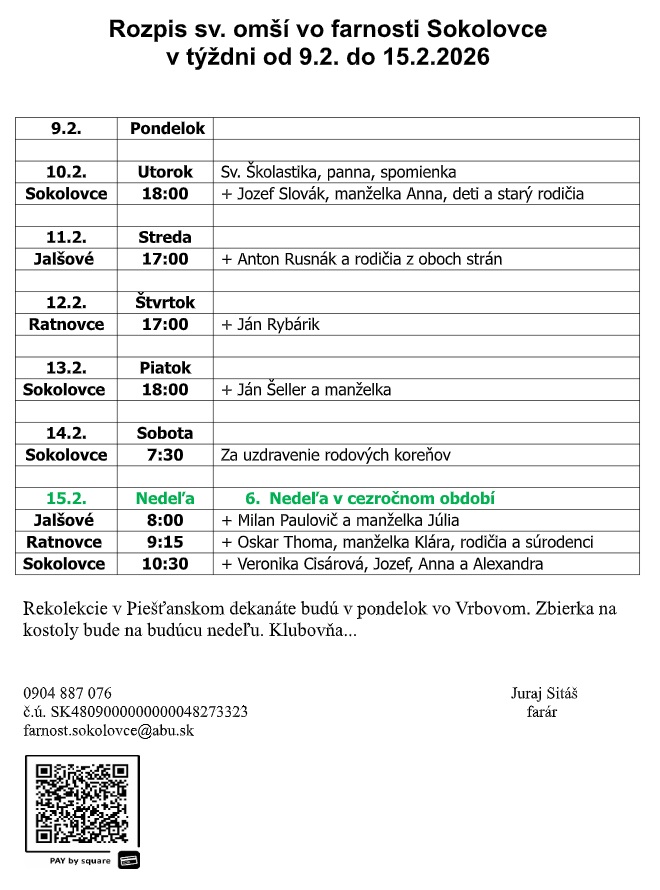 Rozpis sv. omší vo farnosti Sokolovce
v týždni od 9.2. do 15.2.2026

| 9.2. | Pondelok | |
|---|---|---|
| | | |
| 10.2. | Utorok | Sv. Školastika, panna, spomienka |
| Sokolovce | 18:00 | + Jozef Slovák, manželka Anna, deti a starý rodičia |
| | | |
| 11.2. | Streda | |
| Jalšové | 17:00 | + Anton Rusnák a rodičia z oboch strán |
| | | |
| 12.2. | Štvrtok | |
| Ratnovce | 17:00 | + Ján Rybárik |
| | | |
| 13.2. | Piatok | |
| Sokolovce | 18:00 | + Ján Šeller a manželka |
| | | |
| 14.2. | Sobota | |
| Sokolovce | 7:30 | Za uzdravenie rodových koreňov |
| | | |
| 15.2. | Nedeľa | 6. Nedeľa v cezročnom období |
| Jalšové | 8:00 | + Milan Paulovič a manželka Júlia |
| Ratnovce | 9:15 | + Oskar Thoma, manželka Klára, rodičia a súrodenci |
| Sokolovce | 10:30 | + Veronika Cisárová, Jozef, Anna a Alexandra |

Rekolekcie v Piešťanskom dekanáte budú v pondelok vo Vrbovom. Zbierka na kostoly bude na budúcu nedeľu. Klubovňa...

0904 887 076
č.ú. SK4809000000000048273323
farnost.sokolovce@abu.sk

Juraj Sitáš
farár

PAY by square